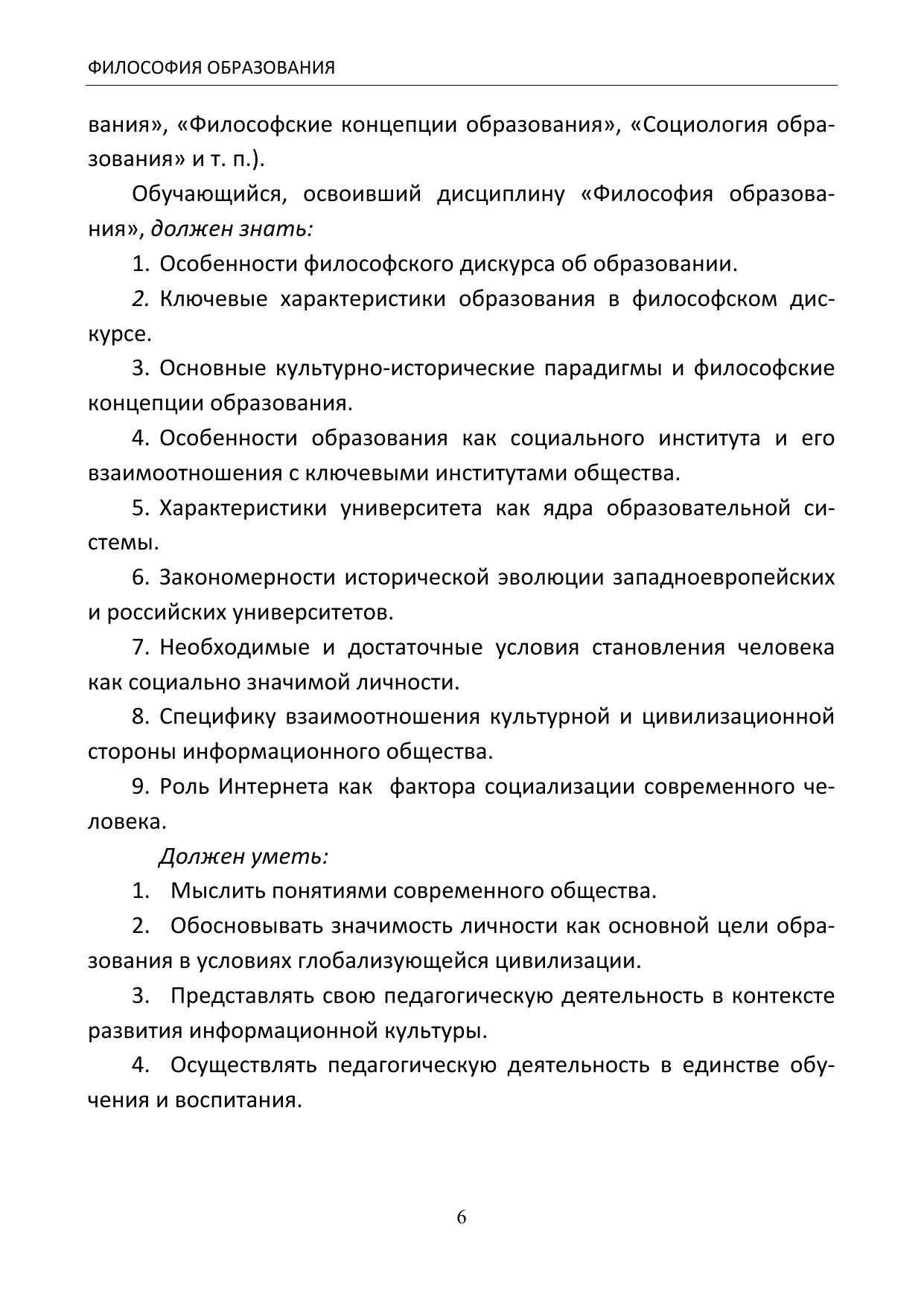 ФИЛОСОФИЯ ОБРАЗОВАНИЯ

вания», «Философские концепции образования», «Социология образования» и т. п.).

Обучающийся, освоивший дисциплину «Философия образования», должен знать:

1. Особенности философского дискурса об образовании.

2. Ключевые характеристики образования в философском дискурсе.

3. Основные культурно-исторические парадигмы и философские концепции образования.

4. Особенности образования как социального института и его взаимоотношения с ключевыми институтами общества.

5. Характеристики университета как ядра образовательной системы.

6. Закономерности исторической эволюции западноевропейских и российских университетов.

7. Необходимые и достаточные условия становления человека как социально значимой личности.

8. Специфику взаимоотношения культурной и цивилизационной стороны информационного общества.

9. Роль Интернета как фактора социализации современного человека.

Должен уметь:

1. Мыслить понятиями современного общества.

2. Обосновывать значимость личности как основной цели образования в условиях глобализующейся цивилизации.

3. Представлять свою педагогическую деятельность в контексте развития информационной культуры.

4. Осуществлять педагогическую деятельность в единстве обучения и воспитания.

6